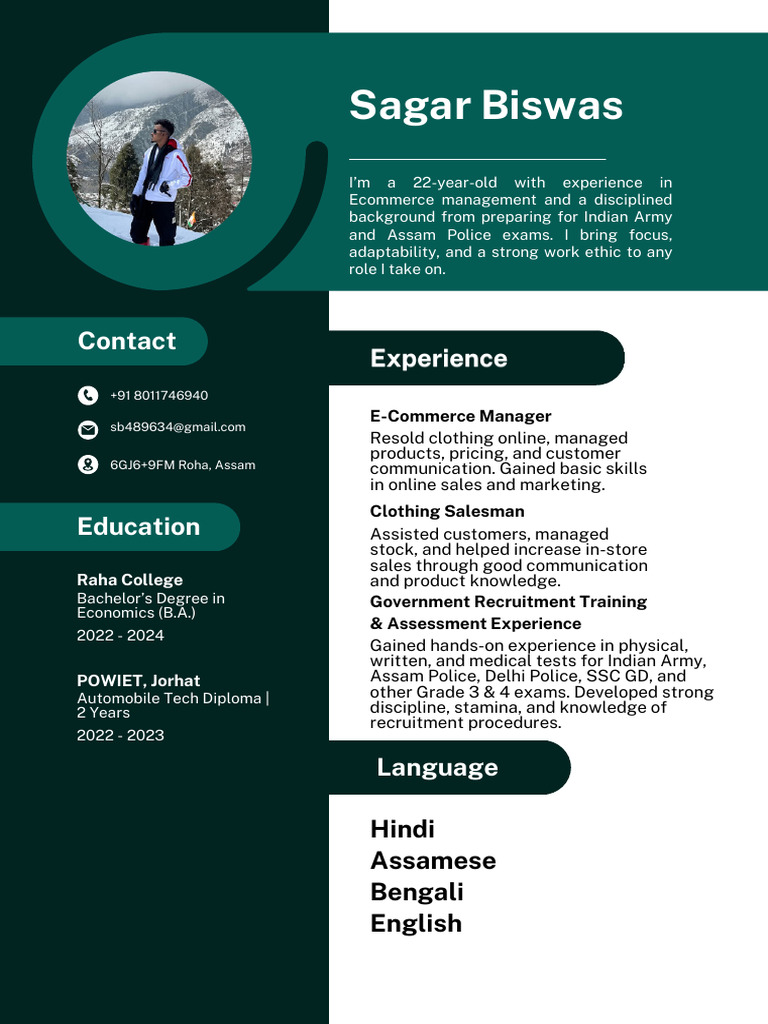 Sagar Biswas

I'm a 22-year-old with experience in Ecommerce management and a disciplined background from preparing for Indian Army and Assam Police exams. I bring focus, adaptability, and a strong work ethic to any role I take on.

Contact

+91 8011746940

sb489634@gmail.com

6GJ6+9FM Roha, Assam

Education

Raha College
Bachelor's Degree in Economics (B.A.)
2022 - 2024

POWIET, Jorhat
Automobile Tech Diploma | 2 Years
2022 - 2023

Experience

E-Commerce Manager
Resold clothing online, managed products, pricing, and customer communication. Gained basic skills in online sales and marketing.

Clothing Salesman
Assisted customers, managed stock, and helped increase in-store sales through good communication and product knowledge.

Government Recruitment Training & Assessment Experience
Gained hands-on experience in physical, written, and medical tests for Indian Army, Assam Police, Delhi Police, SSC GD, and other Grade 3 & 4 exams. Developed strong discipline, stamina, and knowledge of recruitment procedures.

Language

Hindi
Assamese
Bengali
English